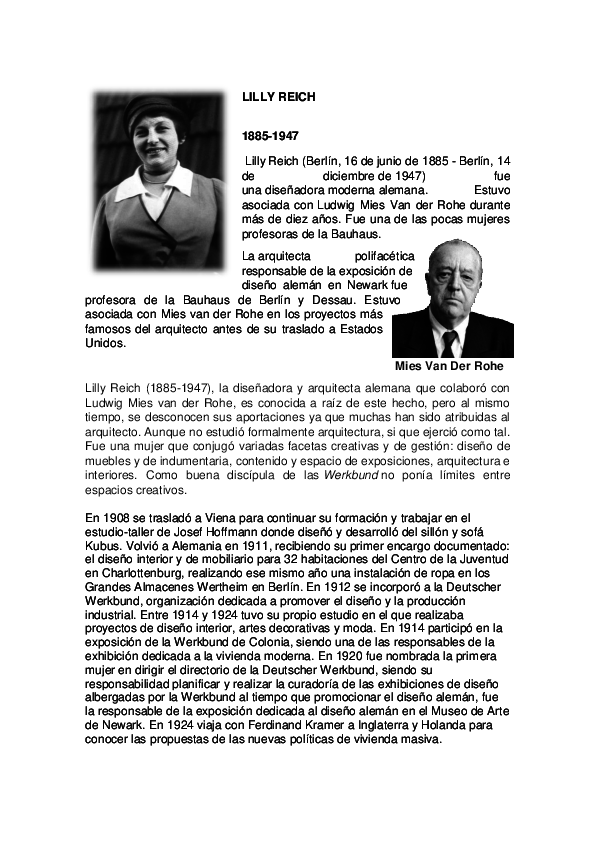 LILLY REICH

1885-1947

Lilly Reich (Berlín, 16 de junio de 1885 - Berlín, 14 de diciembre de 1947) fue una diseñadora moderna alemana. Estuvo asociada con Ludwig Mies Van der Rohe durante más de diez años. Fue una de las pocas mujeres profesoras de la Bauhaus.

La arquitecta polifacética responsable de la exposición de diseño alemán en Newark fue profesora de la Bauhaus de Berlín y Dessau. Estuvo asociada con Mies van der Rohe en los proyectos más famosos del arquitecto antes de su traslado a Estados Unidos.

Mies Van Der Rohe

Lilly Reich (1885-1947), la diseñadora y arquitecta alemana que colaboró con Ludwig Mies van der Rohe, es conocida a raíz de este hecho, pero al mismo tiempo, se desconocen sus aportaciones ya que muchas han sido atribuidas al arquitecto. Aunque no estudió formalmente arquitectura, si que ejerció como tal. Fue una mujer que conjugó variadas facetas creativas y de gestión: diseño de muebles y de indumentaria, contenido y espacio de exposiciones, arquitectura e interiores. Como buena discípula de las Werkbund no ponía límites entre espacios creativos.

En 1908 se trasladó a Viena para continuar su formación y trabajar en el estudio-taller de Josef Hoffmann donde diseñó y desarrolló del sillón y sofá Kubus. Volvió a Alemania en 1911, recibiendo su primer encargo documentado: el diseño interior y de mobiliario para 32 habitaciones del Centro de la Juventud en Charlottenburg, realizando ese mismo año una instalación de ropa en los Grandes Almacenes Wertheim en Berlín. En 1912 se incorporó a la Deutscher Werkbund, organización dedicada a promover el diseño y la producción industrial. Entre 1914 y 1924 tuvo su propio estudio en el que realizaba proyectos de diseño interior, artes decorativas y moda. En 1914 participó en la exposición de la Werkbund de Colonia, siendo una de las responsables de la exhibición dedicada a la vivienda moderna. En 1920 fue nombrada la primera mujer en dirigir el directorio de la Deutscher Werkbund, siendo su responsabilidad planificar y realizar la curadoría de las exhibiciones de diseño albergadas por la Werkbund al tiempo que promocionar el diseño alemán, fue la responsable de la exposición dedicada al diseño alemán en el Museo de Arte de Newark. En 1924 viaja con Ferdinand Kramer a Inglaterra y Holanda para conocer las propuestas de las nuevas políticas de vivienda masiva.